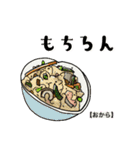 もちろん

【おから】